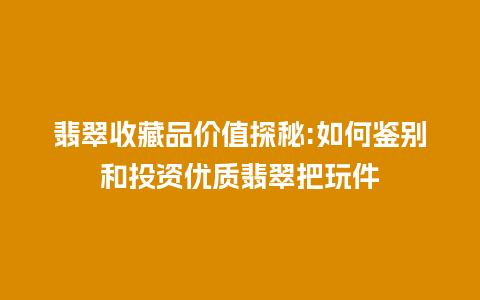 翡翠收藏品价值探秘:如何鉴别和投资优质翡翠把玩件